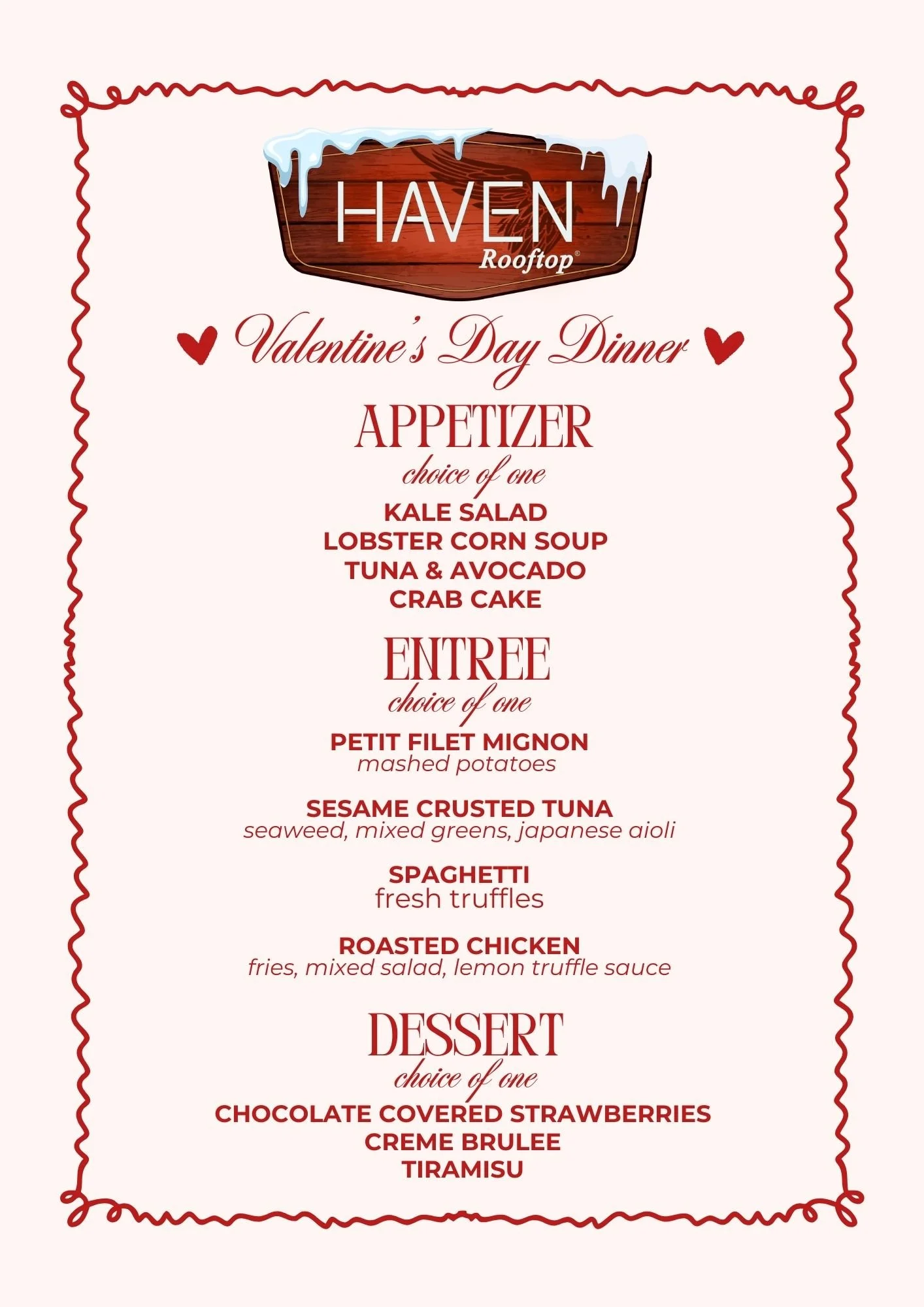 HAVEN
Rooftop®

Valentine's Day Dinner

APPETIZER
choice of one

KALE SALAD
LOBSTER CORN SOUP
TUNA & AVOCADO
CRAB CAKE

ENTREE
choice of one

PETIT FILET MIGNON
mashed potatoes

SESAME CRUSTED TUNA
seaweed, mixed greens, japanese aioli

SPAGHETTI
fresh truffles

ROASTED CHICKEN
fries, mixed salad, lemon truffle sauce

DESSERT
choice of one

CHOCOLATE COVERED STRAWBERRIES
CREME BRULEE
TIRAMISU